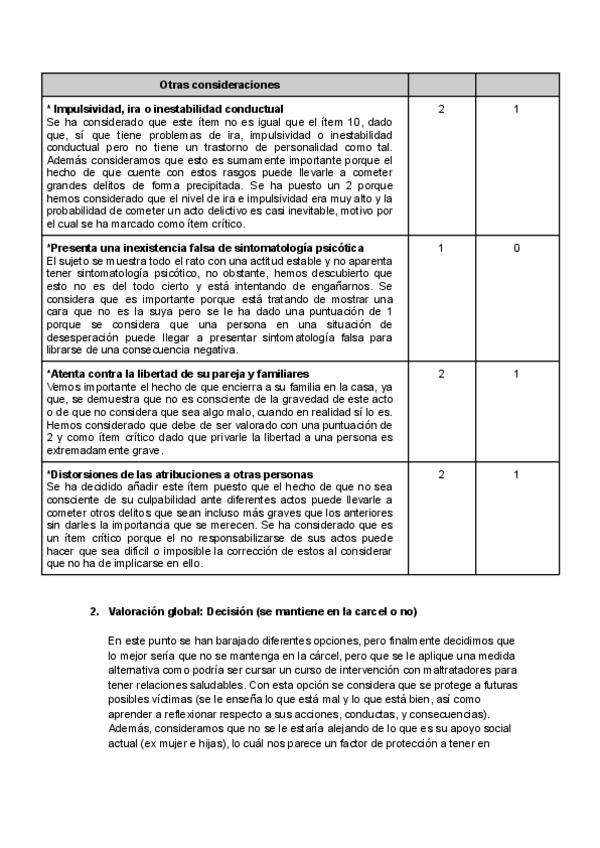 | Otras consideraciones | | |
|---|---|---|
| * Impulsividad, ira o inestabilidad conductual Se ha considerado que este ítem no es igual que el ítem 10, dado que, sí que tiene problemas de ira, impulsividad o inestabilidad conductual pero no tiene un trastorno de personalidad como tal. Además consideramos que esto es sumamente importante porque el hecho de que cuente con estos rasgos puede llevarle a cometer grandes delitos de forma precipitada. Se ha puesto un 2 porque hemos considerado que el nivel de ira e impulsividad era muy alto y la probabilidad de cometer un acto delictivo es casi inevitable, motivo por el cual se ha marcado como ítem crítico. | 2 | 1 |
| *Presenta una inexistencia falsa de sintomatología psicótica El sujeto se muestra todo el rato con una actitud estable y no aparenta tener sintomatología psicótico, no obstante, hemos descubierto que esto no es del todo cierto y está intentando de engañarnos. Se considera que es importante porque está tratando de mostrar una cara que no es la suya pero se le ha dado una puntuación de 1 porque se considera que una persona en una situación de desesperación puede llegar a presentar sintomatología falsa para librarse de una consecuencia negativa. | 1 | 0 |
| *Atenta contra la libertad de su pareja y familiares Vemos importante el hecho de que encierra a su familia en la casa, ya que, se demuestra que no es consciente de la gravedad de este acto o de que no considera que sea algo malo, cuando en realidad sí lo es. Hemos considerado que debe de ser valorado con una puntuación de 2 y como ítem crítico dado que privarle la libertad a una persona es extremadamente grave. | 2 | 1 |
| *Distorsiones de las atribuciones a otras personas Se ha decidido añadir este ítem puesto que el hecho de que no sea consciente de su culpabilidad ante diferentes actos puede llevarle a cometer otros delitos que sean incluso más graves que los anteriores sin darles la importancia que se merecen. Se ha considerado que es un ítem crítico porque el no responsabilizarse de sus actos puede hacer que sea difícil o imposible la corrección de estos al considerar que no ha de implicarse en ello. | 2 | 1 |

2. Valoración global: Decisión (se mantiene en la carcel o no)

En este punto se han barajado diferentes opciones, pero finalmente decidimos que lo mejor sería que no se mantenga en la cárcel, pero que se le aplique una medida alternativa como podría ser cursar un curso de intervención con maltratadores para tener relaciones saludables. Con esta opción se considera que se protege a futuras posibles víctimas (se le enseña lo que está mal y lo que está bien, así como aprender a reflexionar respecto a sus acciones, conductas, y consecuencias). Además, consideramos que no se le estaría alejando de lo que es su apoyo social actual (ex mujer e hijas), lo cuál nos parece un factor de protección a tener en